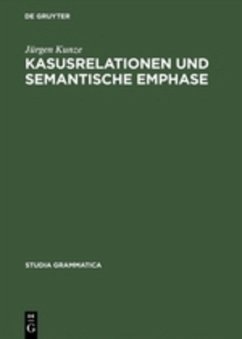 DE GRUYTER

Jürgen Kunze

KASUSRELATIONEN UND SEMANTISCHE EMPHASE

STUDIA GRAMMATICA

DE
G